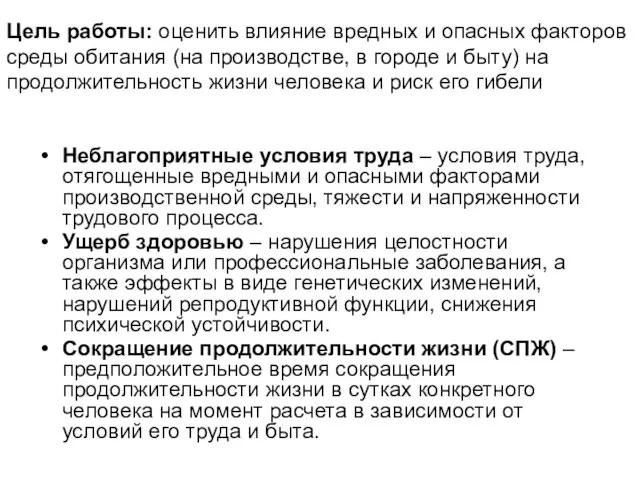 Цель работы: оценить влияние вредных и опасных факторов среды обитания (на производстве, в городе и быту) на продолжительность жизни человека и риск его гибели

• Неблагоприятные условия труда – условия труда, отягощенные вредными и опасными факторами производственной среды, тяжести и напряженности трудового процесса.
• Ущерб здоровью – нарушения целостности организма или профессиональные заболевания, а также эффекты в виде генетических изменений, нарушений репродуктивной функции, снижения психической устойчивости.
• Сокращение продолжительности жизни (СПЖ) – предположительное время сокращения продолжительности жизни в сутках конкретного человека на момент расчета в зависимости от условий его труда и быта.